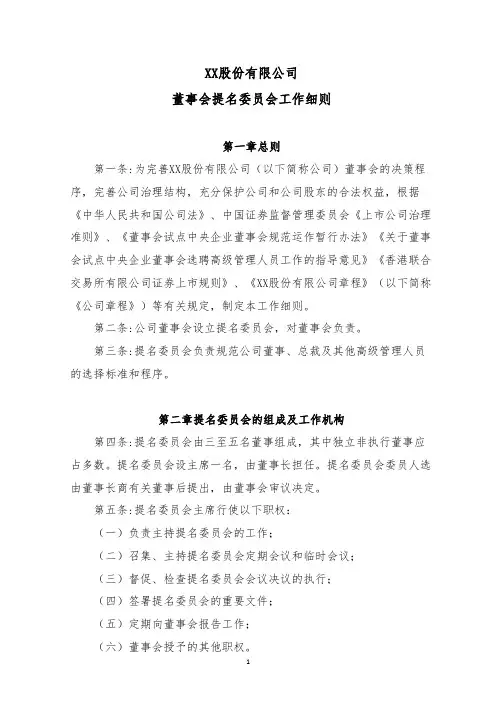 XX股份有限公司
董事会提名委员会工作细则

第一章总则

第一条：为完善XX股份有限公司（以下简称公司）董事会的决策程序，完善公司治理结构，充分保护公司和公司股东的合法权益，根据《中华人民共和国公司法》、中国证券监督管理委员会《上市公司治理准则》、《董事会试点中央企业董事会规范运作暂行办法》《关于董事会试点中央企业董事会选聘高级管理人员工作的指导意见》《香港联合交易所有限公司证券上市规则》、《XX股份有限公司章程》（以下简称《公司章程》）等有关规定，制定本工作细则。

第二条：公司董事会设立提名委员会，对董事会负责。

第三条：提名委员会负责规范公司董事、总裁及其他高级管理人员的选择标准和程序。

第二章提名委员会的组成及工作机构

第四条：提名委员会由三至五名董事组成，其中独立非执行董事应占多数。提名委员会设主席一名，由董事长担任。提名委员会委员人选由董事长商有关董事后提出，由董事会审议决定。

第五条：提名委员会主席行使以下职权：

（一）负责主持提名委员会的工作；

（二）召集、主持提名委员会定期会议和临时会议；

（三）督促、检查提名委员会会议决议的执行；

（四）签署提名委员会的重要文件；

（五）定期向董事会报告工作；

（六）董事会授予的其他职权。

1